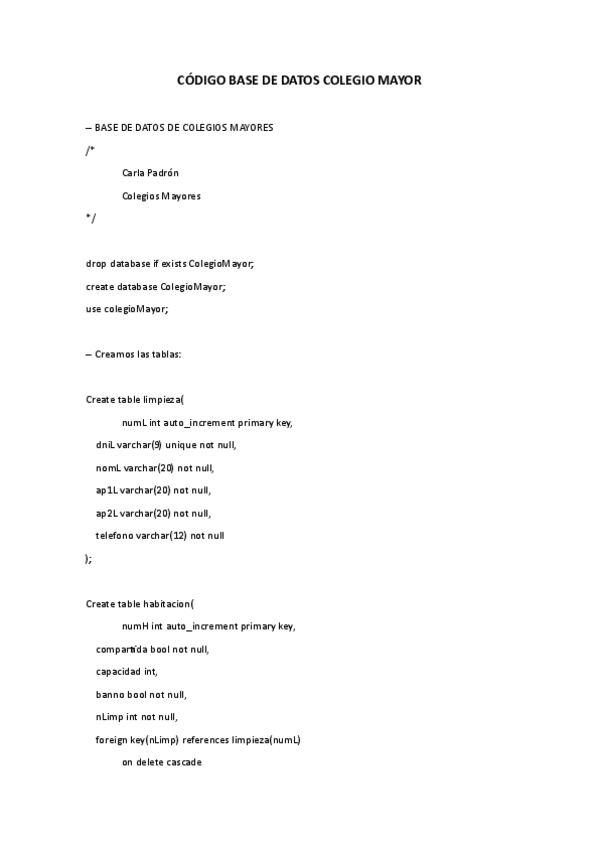 CÓDIGO BASE DE DATOS COLEGIO MAYOR

-- BASE DE DATOS DE COLEGIOS MAYORES

/*

Carla Padrón

Colegios Mayores

*/

drop database if exists ColegioMayor;

create database ColegioMayor;

use colegioMayor;

-- Creamos las tablas:

Create table limpieza(

numL int auto_increment primary key,

dniL varchar(9) unique not null,

nomL varchar(20) not null,

ap1L varchar(20) not null,

ap2L varchar(20) not null,

telefono varchar(12) not null

);

Create table habitacion(

numH int auto_increment primary key,

compartida bool not null,

capacidad int,

banno bool not null,

nLimp int not null,

foreign key(nLimp) references limpieza(numL)

on delete cascade